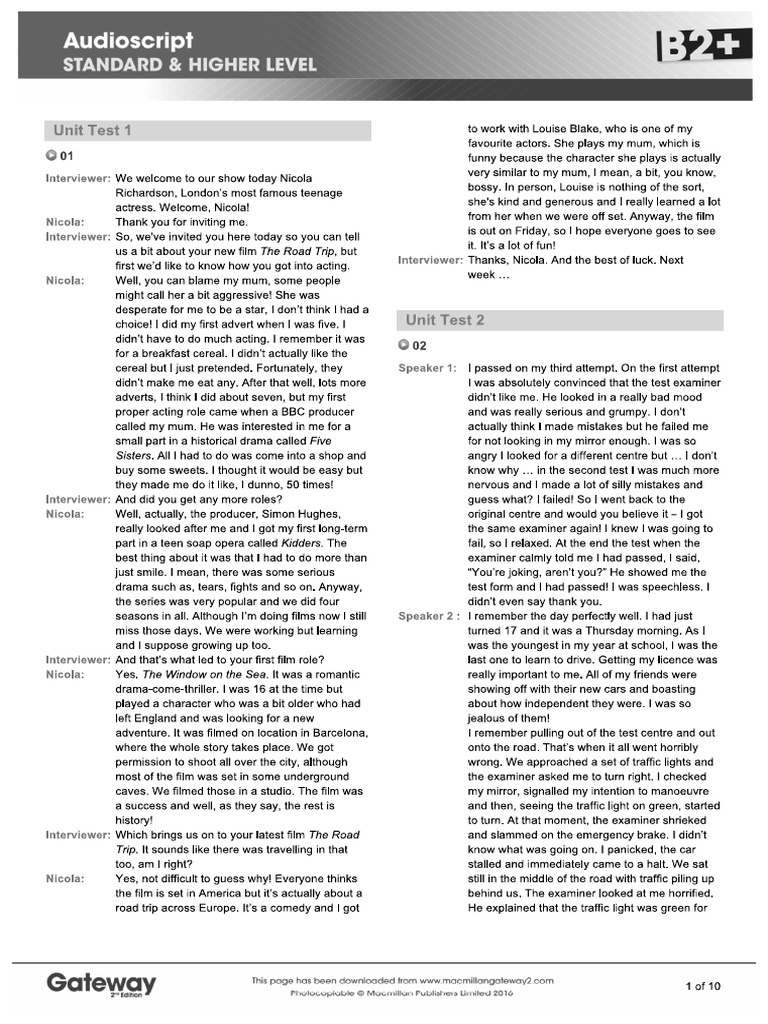 Audioscript
STANDARD & HIGHER LEVEL

B2+

Unit Test 1

01

Interviewer: We welcome to our show today Nicola Richardson, London's most famous teenage actress. Welcome, Nicola!

Nicola: Thank you for inviting me.

Interviewer: So, we've invited you here today so you can tell us a bit about your new film The Road Trip, but first we'd like to know how you got into acting.

Nicola: Well, you can blame my mum, some people might call her a bit aggressive! She was desperate for me to be a star, I don't think I had a choice! I did my first advert when I was five. I didn't have to do much acting. I remember it was for a breakfast cereal. I didn't actually like the cereal but I just pretended. Fortunately, they didn't make me eat any. After that well, lots more adverts, I think I did about seven, but my first proper acting role came when a BBC producer called my mum. He was interested in me for a small part in a historical drama called Five Sisters. All I had to do was come into a shop and buy some sweets. I thought it would be easy but they made me do it like, I dunno, 50 times!

Interviewer: And did you get any more roles?

Nicola: Well, actually, the producer, Simon Hughes, really looked after me and I got my first long-term part in a teen soap opera called Kidders. The best thing about it was that I had to do more than just smile. I mean, there was some serious drama such as, tears, fights and so on. Anyway, the series was very popular and we did four seasons in all. Although I'm doing films now I still miss those days. We were working but learning and I suppose growing up too.

Interviewer: And that's what led to your first film role?

Nicola: Yes. The Window on the Sea. It was a romantic drama-come-thriller. I was 16 at the time but played a character who was a bit older who had left England and was looking for a new adventure. It was filmed on location in Barcelona, where the whole story takes place. We got permission to shoot all over the city, although most of the film was set in some underground caves. We filmed those in a studio. The film was a success and well, as they say, the rest is history!

Interviewer: Which brings us on to your latest film The Road Trip. It sounds like there was travelling in that too, am I right?

Nicola: Yes, not difficult to guess why! Everyone thinks the film is set in America but it's actually about a road trip across Europe. It's a comedy and I got to work with Louise Blake, who is one of my favourite actors. She plays my mum, which is funny because the character she plays is actually very similar to my mum, I mean, a bit, you know, bossy. In person, Louise is nothing of the sort, she's kind and generous and I really learned a lot from her when we were off set. Anyway, the film is out on Friday, so I hope everyone goes to see it. It's a lot of fun!

Interviewer: Thanks, Nicola. And the best of luck. Next week …

Unit Test 2

02

Speaker 1: I passed on my third attempt. On the first attempt I was absolutely convinced that the test examiner didn't like me. He looked in a really bad mood and was really serious and grumpy. I don't actually think I made mistakes but he failed me for not looking in my mirror enough. I was so angry I looked for a different centre but … I don't know why … in the second test I was much more nervous and I made a lot of silly mistakes and guess what? I failed! So I went back to the original centre and would you believe it – I got the same examiner again! I knew I was going to fail, so I relaxed. At the end the test when the examiner calmly told me I had passed, I said, "You're joking, aren't you?" He showed me the test form and I had passed! I was speechless. I didn't even say thank you.

Speaker 2 : I remember the day perfectly well. I had just turned 17 and it was a Thursday morning. As I was the youngest in my year at school, I was the last one to learn to drive. Getting my licence was really important to me. All of my friends were showing off with their new cars and boasting about how independent they were. I was so jealous of them!
I remember pulling out of the test centre and out onto the road. That's when it all went horribly wrong. We approached a set of traffic lights and the examiner asked me to turn right. I checked my mirror, signalled my intention to manoeuvre and then, seeing the traffic light on green, started to turn. At that moment, the examiner shrieked and slammed on the emergency brake. I didn't know what was going on. I panicked, the car stalled and immediately came to a halt. We sat still in the middle of the road with traffic piling up behind us. The examiner looked at me horrified. He explained that the traffic light was green for

Gateway 2nd Edition

This page has been downloaded from www.macmillangateway2.com
Photocopiable © Macmillan Publishers Limited 2016

1 of 10